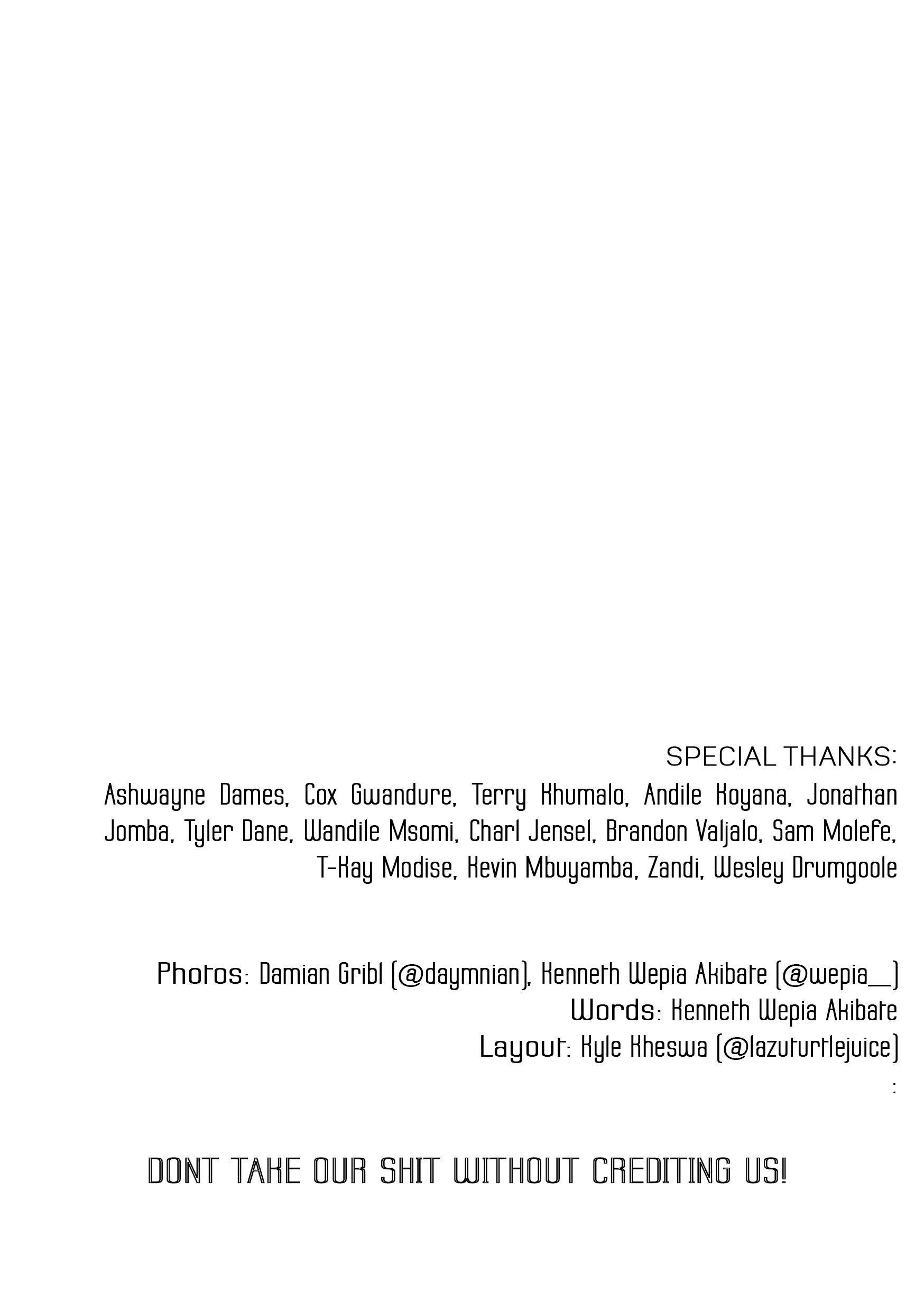 SPECIAL THANKS:

Ashwayne Dames, Cox Gwandure, Terry Khumalo, Andile Koyana, Jonathan Jomba, Tyler Dane, Wandile Msomi, Charl Jensel, Brandon Valjalo, Sam Molefe, T-Kay Modise, Kevin Mbuyamba, Zandi, Wesley Drumgoole

Photos: Damian Gribl (@daymnian), Kenneth Wepia Akibate (@wepia__)
Words: Kenneth Wepia Akibate
Layout: Kyle Kheswa (@lazuturtlejuice)
:

DONT TAKE OUR SHIT WITHOUT CREDITING US!